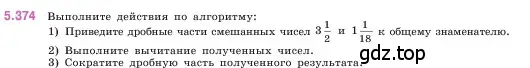 5.374 Выполните действия по алгоритму:

1) Приведите дробные части смешанных чисел $3\frac{1}{2}$ и $1\frac{1}{18}$ к общему знаменателю.

2) Выполните вычитание полученных чисел.

3) Сократите дробную часть полученного результата.

gdz.top